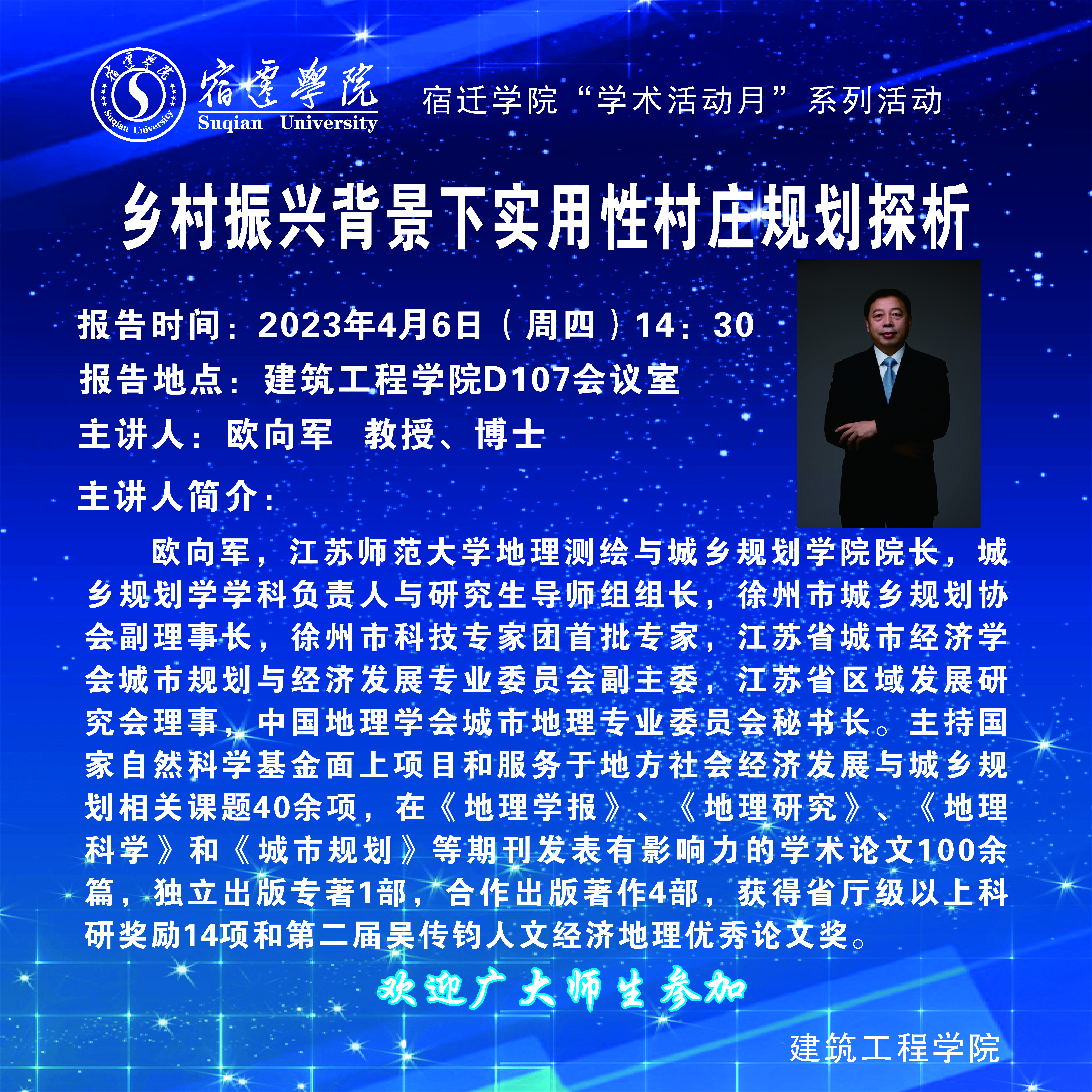 宿遷學院 Suqian University

宿遷學院

Suqian University

宿迁学院“学术活动月”系列活动

乡村振兴背景下实用性村庄规划探析

报告时间：2023年4月6日（周四）14：30

报告地点：建筑工程学院D107会议室

主讲人：欧向军 教授、博士

主讲人简介：

欧向军，江苏师范大学地理测绘与城乡规划学院院长，城乡规划学学科负责人与研究生导师组组长，徐州市城乡规划协会副理事长，徐州市科技专家团首批专家，江苏省城市经济学会城市规划与经济发展专业委员会副主委，江苏省区域发展研究会理事，中国地理学会城市地理专业委员会秘书长。主持国家自然科学基金面上项目和服务于地方社会经济发展与城乡规划相关课题40余项，在《地理学报》、《地理研究》、《地理科学》和《城市规划》等期刊发表有影响力的学术论文100余篇，独立出版专著1部，合作出版著作4部，获得省厅级以上科研奖励14项和第二届吴传钧人文经济地理优秀论文奖。

欢迎广大师生参加

建筑工程学院